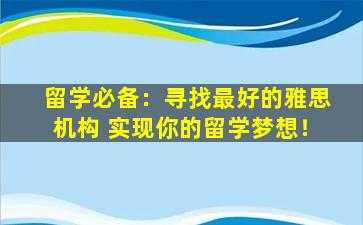 留学必备：寻找最好的雅思机构 实现你的留学梦想！